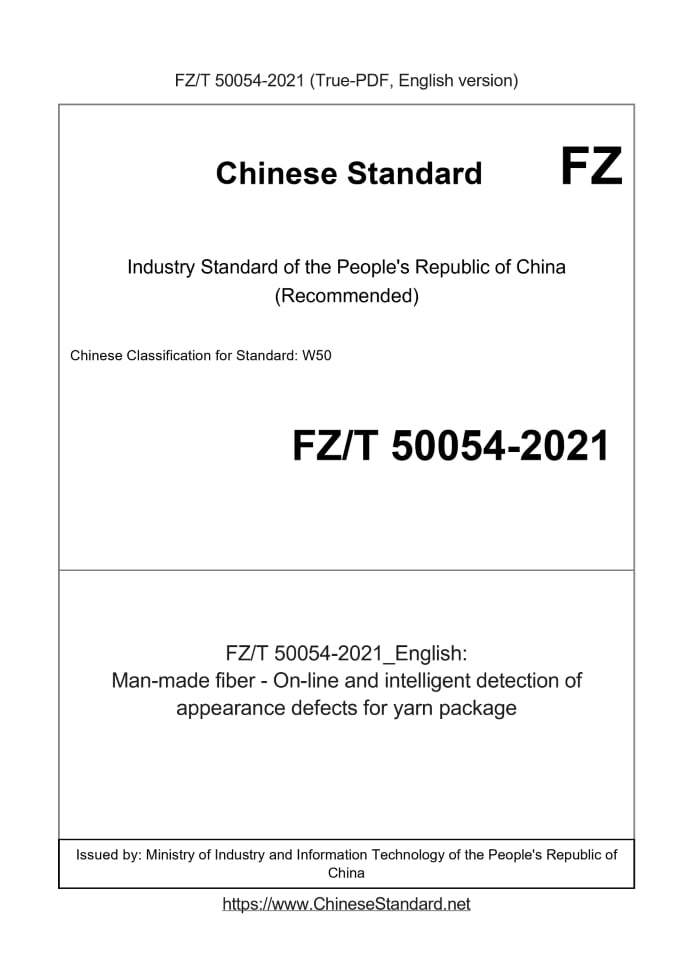 FZ/T 50054-2021 (True-PDF, English version)

Chinese Standard

FZ

Industry Standard of the People's Republic of China
(Recommended)

Chinese Classification for Standard: W50

FZ/T 50054-2021

FZ/T 50054-2021_English:
Man-made fiber - On-line and intelligent detection of appearance defects for yarn package

Issued by: Ministry of Industry and Information Technology of the People's Republic of China

https://www.ChineseStandard.net